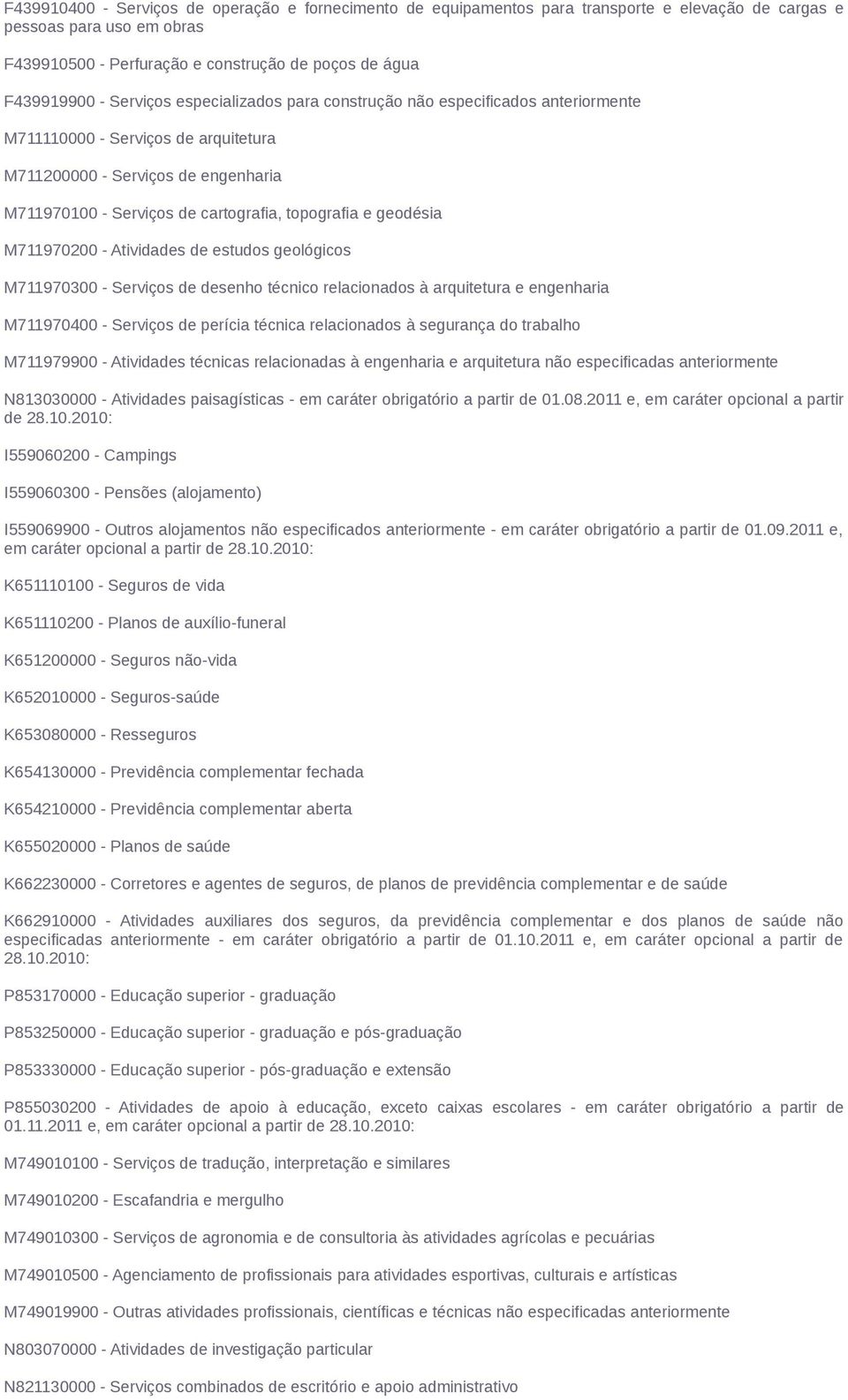 F439910400 - Serviços de operação e fornecimento de equipamentos para transporte e elevação de cargas e pessoas para uso em obras

F439910500 - Perfuração e construção de poços de água

F439919900 - Serviços especializados para construção não especificados anteriormente

M711110000 - Serviços de arquitetura

M711200000 - Serviços de engenharia

M711970100 - Serviços de cartografia, topografia e geodésia

M711970200 - Atividades de estudos geológicos

M711970300 - Serviços de desenho técnico relacionados à arquitetura e engenharia

M711970400 - Serviços de perícia técnica relacionados à segurança do trabalho

M711979900 - Atividades técnicas relacionadas à engenharia e arquitetura não especificadas anteriormente

N813030000 - Atividades paisagísticas - em caráter obrigatório a partir de 01.08.2011 e, em caráter opcional a partir de 28.10.2010:

I559060200 - Campings

I559060300 - Pensões (alojamento)

I559069900 - Outros alojamentos não especificados anteriormente - em caráter obrigatório a partir de 01.09.2011 e, em caráter opcional a partir de 28.10.2010:

K651110100 - Seguros de vida

K651110200 - Planos de auxílio-funeral

K651200000 - Seguros não-vida

K652010000 - Seguros-saúde

K653080000 - Resseguros

K654130000 - Previdência complementar fechada

K654210000 - Previdência complementar aberta

K655020000 - Planos de saúde

K662230000 - Corretores e agentes de seguros, de planos de previdência complementar e de saúde

K662910000 - Atividades auxiliares dos seguros, da previdência complementar e dos planos de saúde não especificadas anteriormente - em caráter obrigatório a partir de 01.10.2011 e, em caráter opcional a partir de 28.10.2010:

P853170000 - Educação superior - graduação

P853250000 - Educação superior - graduação e pós-graduação

P853330000 - Educação superior - pós-graduação e extensão

P855030200 - Atividades de apoio à educação, exceto caixas escolares - em caráter obrigatório a partir de 01.11.2011 e, em caráter opcional a partir de 28.10.2010:

M749010100 - Serviços de tradução, interpretação e similares

M749010200 - Escafandria e mergulho

M749010300 - Serviços de agronomia e de consultoria às atividades agrícolas e pecuárias

M749010500 - Agenciamento de profissionais para atividades esportivas, culturais e artísticas

M749019900 - Outras atividades profissionais, científicas e técnicas não especificadas anteriormente

N803070000 - Atividades de investigação particular

N821130000 - Serviços combinados de escritório e apoio administrativo